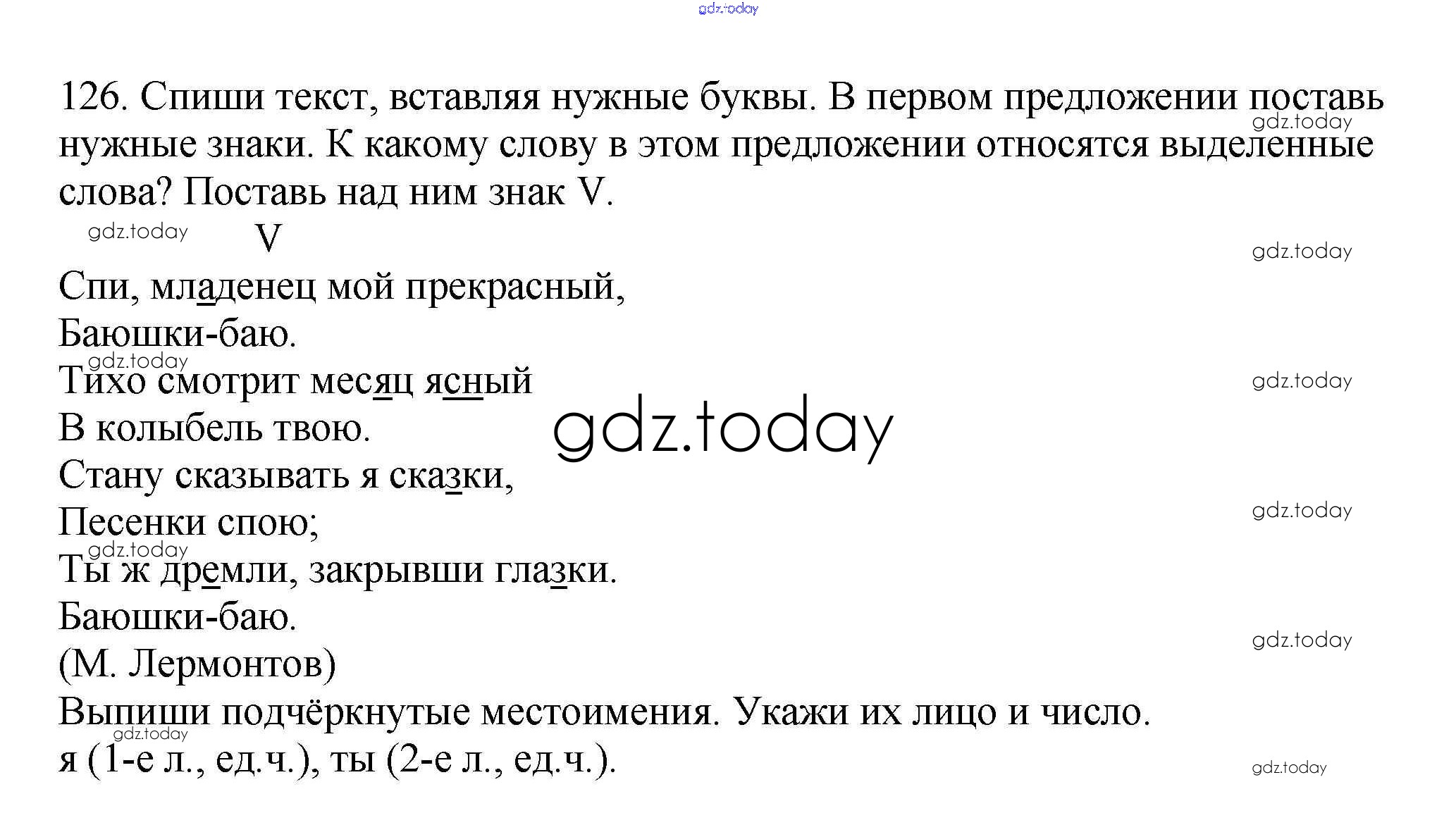 126. Спиши текст, вставляя нужные буквы. В первом предложении поставь нужные знаки. К какому слову в этом предложении относятся выделенные слова? Поставь над ним знак V.

V

Спи, младенец мой прекрасный,
Баюшки-баю.
Тихо смотрит месяц ясный
В колыбель твою.
Стану сказывать я сказки,
Песенки спою;
Ты ж дремли, закрывши глазки.
Баюшки-баю.
(М. Лермонтов)

Выпиши подчёркнутые местоимения. Укажи их лицо и число.
я (1-е л., ед.ч.), ты (2-е л., ед.ч.).

gdz.today